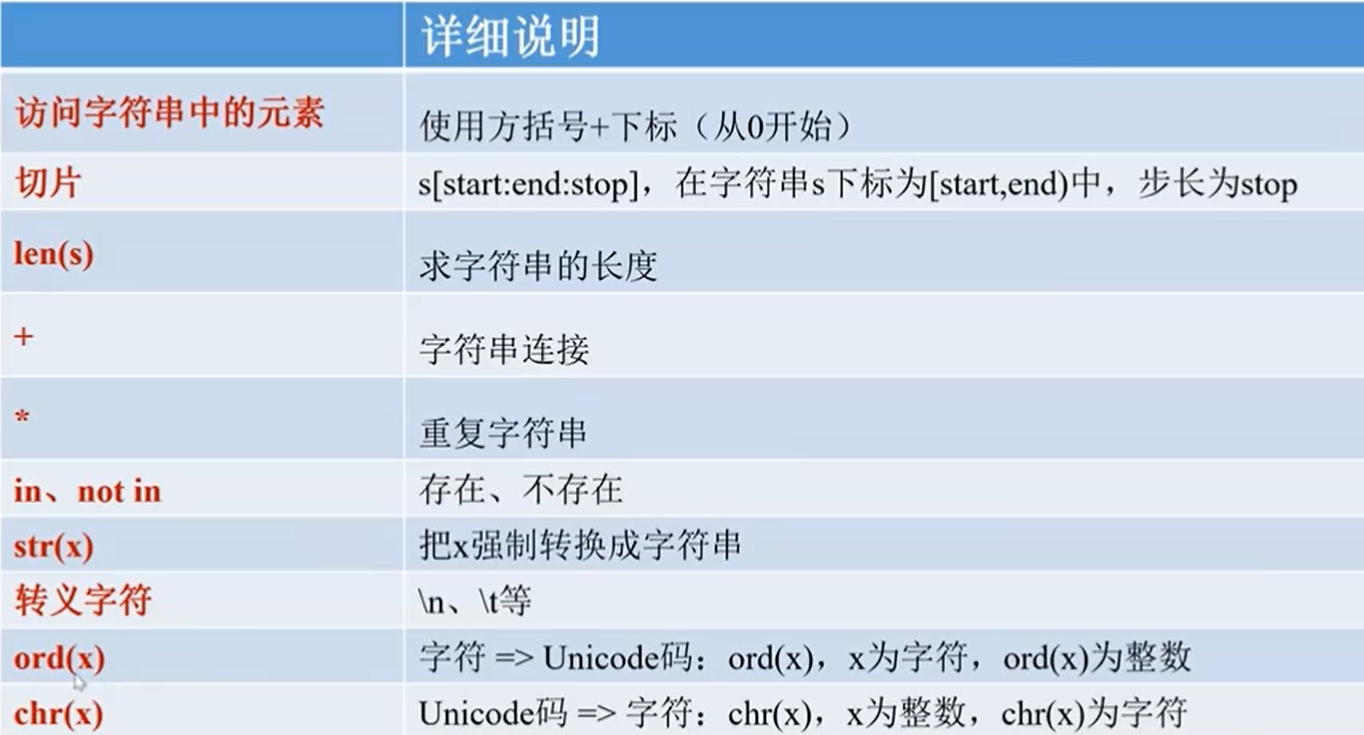 |  | 详细说明 |
|---|---|
| 访问字符串中的元素 | 使用方括号+下标（从0开始） |
| 切片 | s[start:end:stop]，在字符串s下标为[start,end)中，步长为stop |
| len(s) | 求字符串的长度 |
| + | 字符串连接 |
| * | 重复字符串 |
| in、not in | 存在、不存在 |
| str(x) | 把x强制转换成字符串 |
| 转义字符 | \n、\t等 |
| ord(x) | 字符 => Unicode码：ord(x)，x为字符，ord(x)为整数 |
| chr(x) | Unicode码 => 字符：chr(x)，x为整数，chr(x)为字符 |